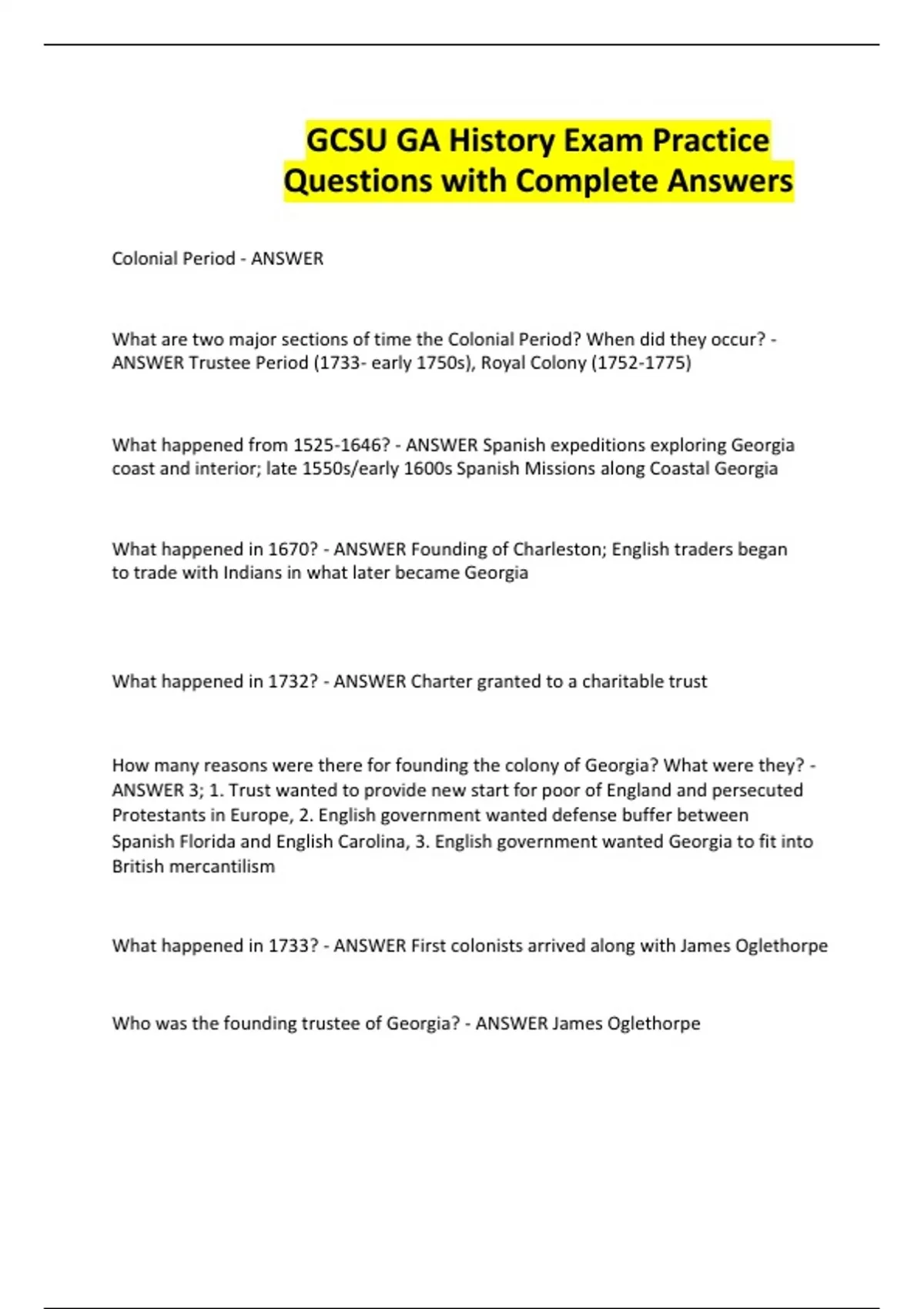 GCSU GA History Exam Practice Questions with Complete Answers

Colonial Period - ANSWER

What are two major sections of time the Colonial Period? When did they occur? - ANSWER Trustee Period (1733- early 1750s), Royal Colony (1752-1775)

What happened from 1525-1646? - ANSWER Spanish expeditions exploring Georgia coast and interior; late 1550s/early 1600s Spanish Missions along Coastal Georgia

What happened in 1670? - ANSWER Founding of Charleston; English traders began to trade with Indians in what later became Georgia

What happened in 1732? - ANSWER Charter granted to a charitable trust

How many reasons were there for founding the colony of Georgia? What were they? - ANSWER 3; 1. Trust wanted to provide new start for poor of England and persecuted Protestants in Europe, 2. English government wanted defense buffer between Spanish Florida and English Carolina, 3. English government wanted Georgia to fit into British mercantilism

What happened in 1733? - ANSWER First colonists arrived along with James Oglethorpe

Who was the founding trustee of Georgia? - ANSWER James Oglethorpe